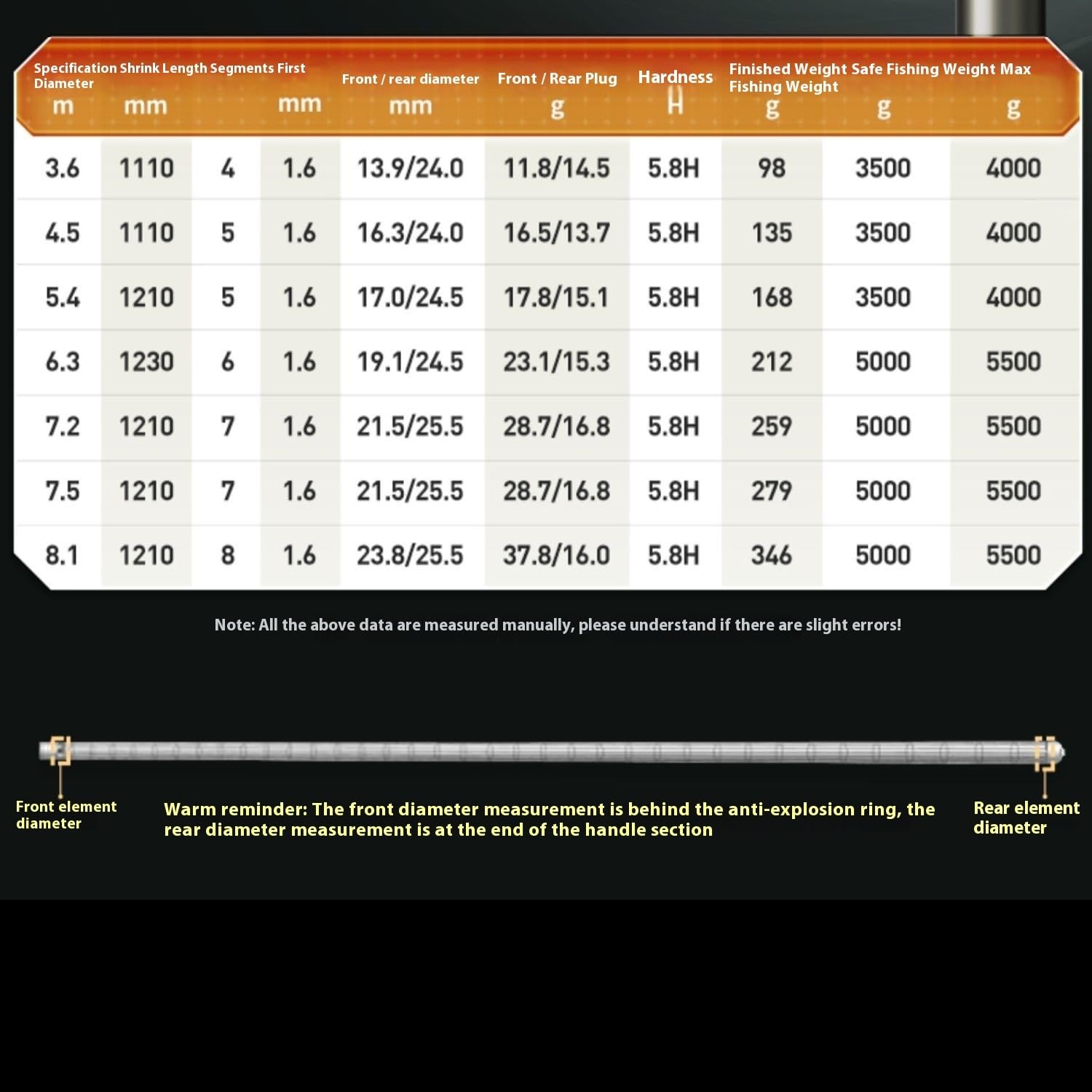 | Specification Shrink Length Segments First Diameter m | mm | | mm | Front / rear diameter mm | Front / Rear Plug g | Hardness H | Finished Weight Safe Fishing Weight Max Fishing Weight g | g | g |
|---|---|---|---|---|---|---|---|---|---|
| 3.6 | 1110 | 4 | 1.6 | 13.9/24.0 | 11.8/14.5 | 5.8H | 98 | 3500 | 4000 |
| 4.5 | 1110 | 5 | 1.6 | 16.3/24.0 | 16.5/13.7 | 5.8H | 135 | 3500 | 4000 |
| 5.4 | 1210 | 5 | 1.6 | 17.0/24.5 | 17.8/15.1 | 5.8H | 168 | 3500 | 4000 |
| 6.3 | 1230 | 6 | 1.6 | 19.1/24.5 | 23.1/15.3 | 5.8H | 212 | 5000 | 5500 |
| 7.2 | 1210 | 7 | 1.6 | 21.5/25.5 | 28.7/16.8 | 5.8H | 259 | 5000 | 5500 |
| 7.5 | 1210 | 7 | 1.6 | 21.5/25.5 | 28.7/16.8 | 5.8H | 279 | 5000 | 5500 |
| 8.1 | 1210 | 8 | 1.6 | 23.8/25.5 | 37.8/16.0 | 5.8H | 346 | 5000 | 5500 |

Note: All the above data are measured manually, please understand if there are slight errors!

Front element diameter

Warm reminder: The front diameter measurement is behind the anti-explosion ring, the rear diameter measurement is at the end of the handle section

Rear element diameter